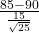 $\frac{85-90}{\frac{15}{\sqrt{25}}}$